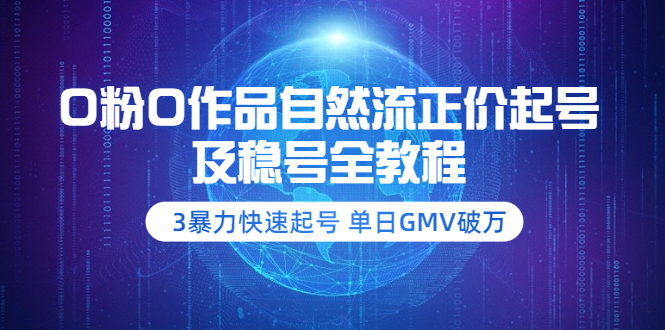 0粉0作品自然流正价起号
及稳号全教程

3暴力快速起号 单日GMV破万